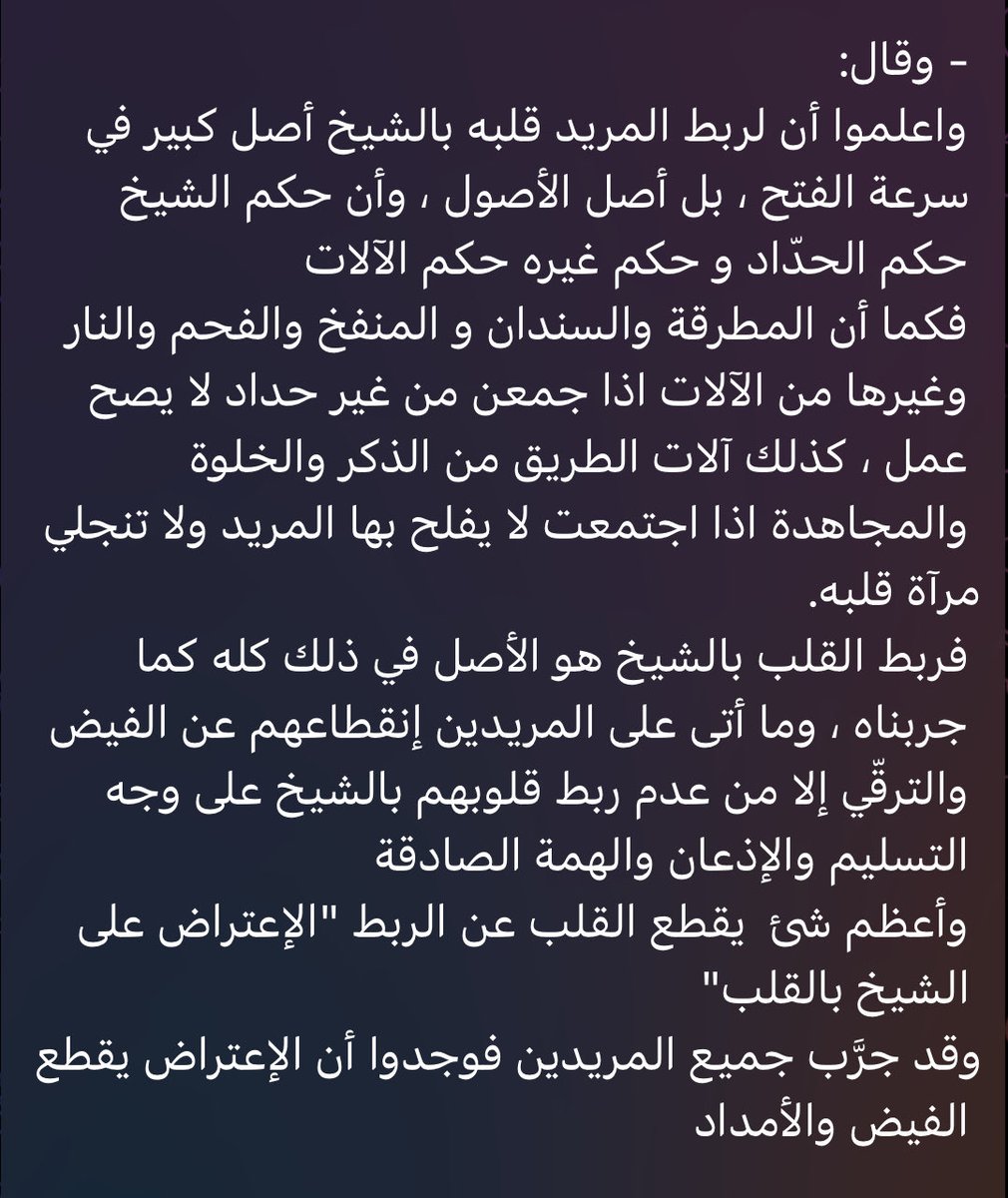 - وقال:
واعلموا أن لربط المريد قلبه بالشيخ أصل كبير في سرعة الفتح ، بل أصل الأصول ، وأن حكم الشيخ حكم الحدّاد و حكم غيره حكم الآلات
فكما أن المطرقة والسندان و المنفخ والفحم والنار وغيرها من الآلات اذا جمعن من غير حداد لا يصح عمل ، كذلك آلات الطريق من الذكر والخلوة والمجاهدة اذا اجتمعت لا يفلح بها المريد ولا تنجلي مرآة قلبه.
فربط القلب بالشيخ هو الأصل في ذلك كله كما جربناه ، وما أتى على المريدين إنقطاعهم عن الفيض والترقّي إلا من عدم ربط قلوبهم بالشيخ على وجه التسليم والإذعان والهمة الصادقة
وأعظم شئ يقطع القلب عن الربط "الإعتراض على الشيخ بالقلب"
وقد جرّب جميع المريدين فوجدوا أن الإعتراض يقطع الفيض والأمداد